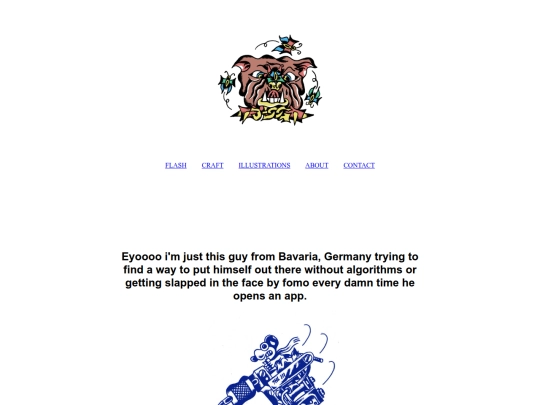 FLASH CRAFT ILLUSTRATIONS ABOUT CONTACT

Eyoooo i'm just this guy from Bavaria, Germany trying to find a way to put himself out there without algorithms or getting slapped in the face by fomo every damn time he opens an app.